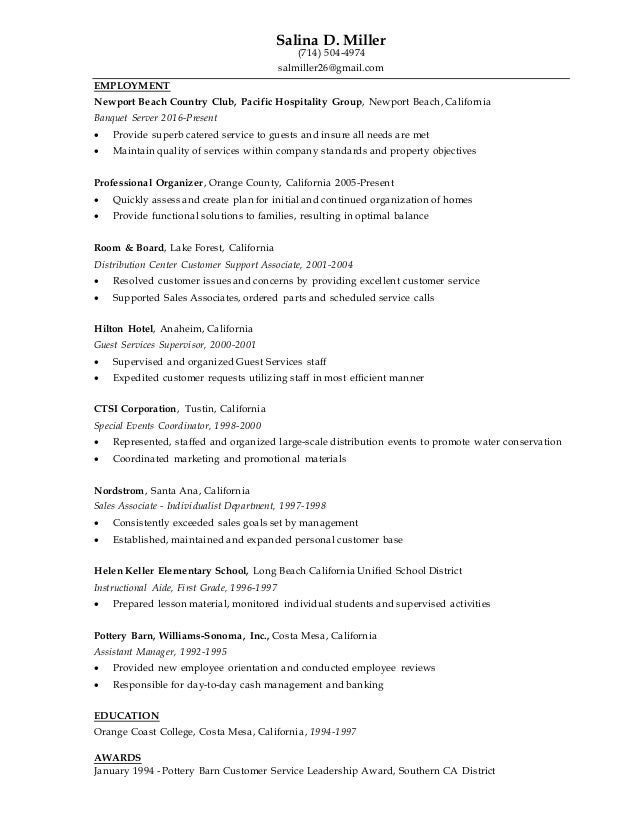 Salina D. Miller
(714) 504-4974
salmiller26@gmail.com

EMPLOYMENT

Newport Beach Country Club, Pacific Hospitality Group, Newport Beach, California
Banquet Server 2016-Present
• Provide superb catered service to guests and insure all needs are met
• Maintain quality of services within company standards and property objectives

Professional Organizer, Orange County, California 2005-Present
• Quickly assess and create plan for initial and continued organization of homes
• Provide functional solutions to families, resulting in optimal balance

Room & Board, Lake Forest, California
Distribution Center Customer Support Associate, 2001-2004
• Resolved customer issues and concerns by providing excellent customer service
• Supported Sales Associates, ordered parts and scheduled service calls

Hilton Hotel, Anaheim, California
Guest Services Supervisor, 2000-2001
• Supervised and organized Guest Services staff
• Expedited customer requests utilizing staff in most efficient manner

CTSI Corporation, Tustin, California
Special Events Coordinator, 1998-2000
• Represented, staffed and organized large-scale distribution events to promote water conservation
• Coordinated marketing and promotional materials

Nordstrom, Santa Ana, California
Sales Associate - Individualist Department, 1997-1998
• Consistently exceeded sales goals set by management
• Established, maintained and expanded personal customer base

Helen Keller Elementary School, Long Beach California Unified School District
Instructional Aide, First Grade, 1996-1997
• Prepared lesson material, monitored individual students and supervised activities

Pottery Barn, Williams-Sonoma, Inc., Costa Mesa, California
Assistant Manager, 1992-1995
• Provided new employee orientation and conducted employee reviews
• Responsible for day-to-day cash management and banking

EDUCATION
Orange Coast College, Costa Mesa, California, 1994-1997

AWARDS
January 1994 - Pottery Barn Customer Service Leadership Award, Southern CA District